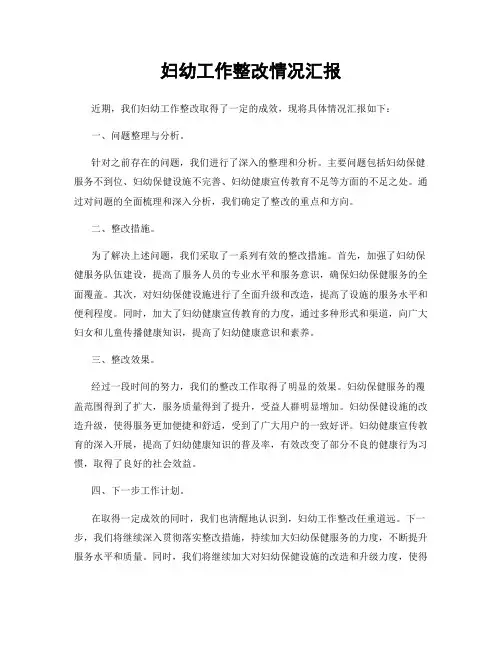 妇幼工作整改情况汇报

近期，我们妇幼工作整改取得了一定的成效，现将具体情况汇报如下：

一、问题整理与分析。

针对之前存在的问题，我们进行了深入的整理和分析。主要问题包括妇幼保健服务不到位、妇幼保健设施不完善、妇幼健康宣传教育不足等方面的不足之处。通过对问题的全面梳理和深入分析，我们确定了整改的重点和方向。

二、整改措施。

为了解决上述问题，我们采取了一系列有效的整改措施。首先，加强了妇幼保健服务队伍建设，提高了服务人员的专业水平和服务意识，确保妇幼保健服务的全面覆盖。其次，对妇幼保健设施进行了全面升级和改造，提高了设施的服务水平和便利程度。同时，加大了妇幼健康宣传教育的力度，通过多种形式和渠道，向广大妇女和儿童传播健康知识，提高了妇幼健康意识和素养。

三、整改效果。

经过一段时间的努力，我们的整改工作取得了明显的效果。妇幼保健服务的覆盖范围得到了扩大，服务质量得到了提升，受益人群明显增加。妇幼保健设施的改造升级，使得服务更加便捷和舒适，受到了广大用户的一致好评。妇幼健康宣传教育的深入开展，提高了妇幼健康知识的普及率，有效改变了部分不良的健康行为习惯，取得了良好的社会效益。

四、下一步工作计划。

在取得一定成效的同时，我们也清醒地认识到，妇幼工作整改任重道远。下一步，我们将继续深入贯彻落实整改措施，持续加大妇幼保健服务的力度，不断提升服务水平和质量。同时，我们将继续加大对妇幼保健设施的改造和升级力度，使得